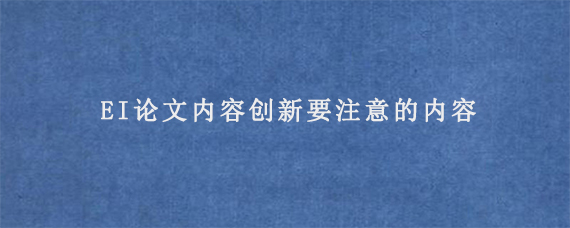 EI论文内容创新要注意的内容